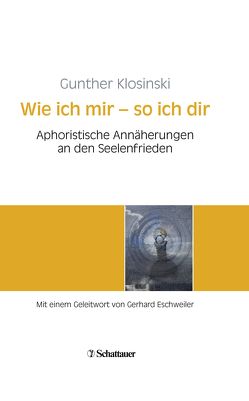 Gunther Klosinski

Wie ich mir – so ich dir

Aphoristische Annäherungen an den Seelenfrieden

Mit einem Geleitwort von Gerhard Eschweiler

Schattauer